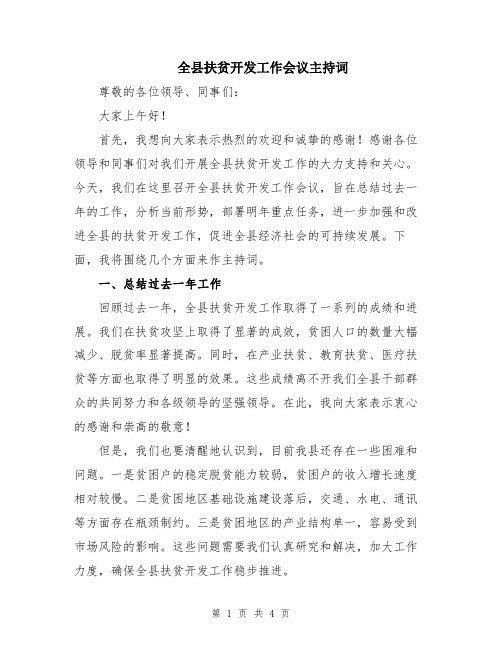 全县扶贫开发工作会议主持词

尊敬的各位领导、同事们：

大家上午好！

首先，我想向大家表示热烈的欢迎和诚挚的感谢！感谢各位领导和同事们对我们开展全县扶贫开发工作的大力支持和关心。今天，我们在这里召开全县扶贫开发工作会议，旨在总结过去一年的工作，分析当前形势，部署明年重点任务，进一步加强和改进全县的扶贫开发工作，促进全县经济社会的可持续发展。下面，我将围绕几个方面来作主持词。

一、总结过去一年工作

回顾过去一年，全县扶贫开发工作取得了一系列的成绩和进展。我们在扶贫攻坚上取得了显著的成效，贫困人口的数量大幅减少、脱贫率显著提高。同时，在产业扶贫、教育扶贫、医疗扶贫等方面也取得了明显的效果。这些成绩离不开我们全县干部群众的共同努力和各级领导的坚强领导。在此，我向大家表示衷心的感谢和崇高的敬意！

但是，我们也要清醒地认识到，目前我县还存在一些困难和问题。一是贫困户的稳定脱贫能力较弱，贫困户的收入增长速度相对较慢。二是贫困地区基础设施建设落后，交通、水电、通讯等方面存在瓶颈制约。三是贫困地区的产业结构单一，容易受到市场风险的影响。这些问题需要我们认真研究和解决，加大工作力度，确保全县扶贫开发工作稳步推进。

第 1 页 共 4 页